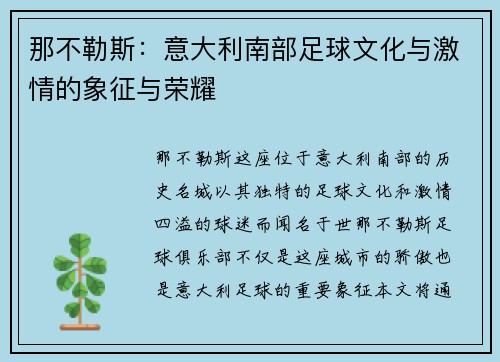 那不勒斯：意大利南部足球文化与激情的象征与荣耀

那不勒斯这座位于意大利南部的历史名城以其独特的足球文化和激情四溢的球迷而闻名于世那不勒斯足球俱乐部不仅是这座城市的骄傲也是意大利足球的重要象征本文将通